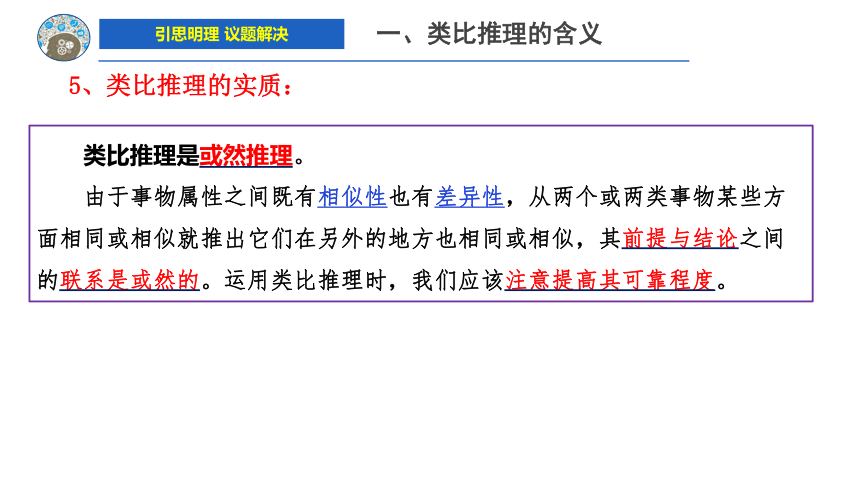 引思明理 议题解决

一、类比推理的含义

5、类比推理的实质：

类比推理是或然推理。

由于事物属性之间既有相似性也有差异性，从两个或两类事物某些方面相同或相似就推出它们在另外的地方也相同或相似，其前提与结论之间的联系是或然的。运用类比推理时，我们应该注意提高其可靠程度。